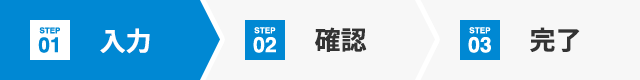 STEP 01 入力

STEP 02 確認

STEP 03 完了